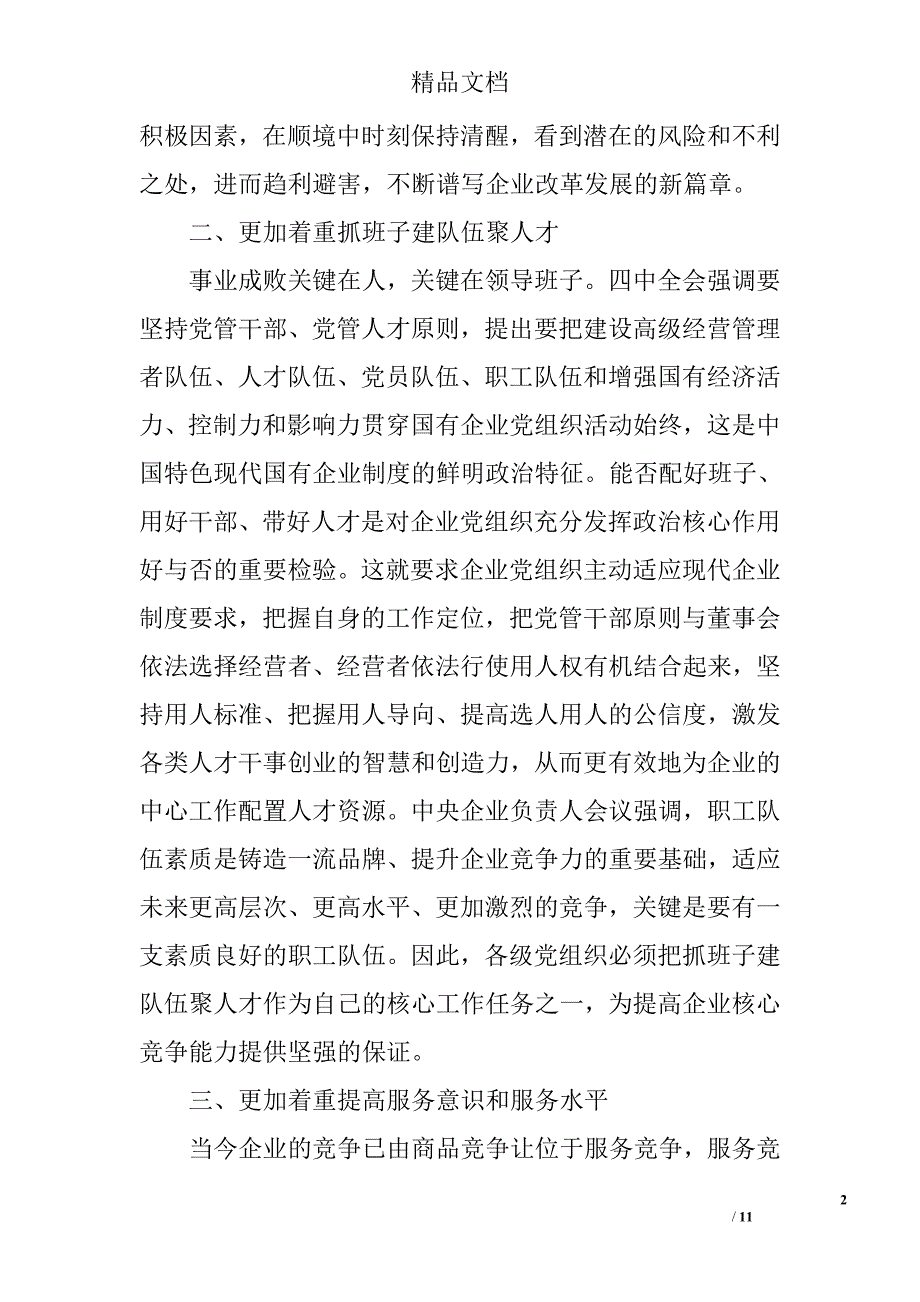 精品文档

积极因素，在顺境中时刻保持清醒，看到潜在的风险和不利之处，进而趋利避害，不断谱写企业改革发展的新篇章。

二、更加着重抓班子建队伍聚人才

事业成败关键在人，关键在领导班子。四中全会强调要坚持党管干部、党管人才原则，提出要把建设高级经营管理者队伍、人才队伍、党员队伍、职工队伍和增强国有经济活力、控制力和影响力贯穿国有企业党组织活动始终，这是中国特色现代国有企业制度的鲜明政治特征。能否配好班子、用好干部、带好人才是对企业党组织充分发挥政治核心作用好与否的重要检验。这就要求企业党组织主动适应现代企业制度要求，把握自身的工作定位，把党管干部原则与董事会依法选择经营者、经营者依法行使用人权有机结合起来，坚持用人标准、把握用人导向、提高选人用人的公信度，激发各类人才干事创业的智慧和创造力，从而更有效地为企业的中心工作配置人才资源。中央企业负责人会议强调，职工队伍素质是铸造一流品牌、提升企业竞争力的重要基础，适应未来更高层次、更高水平、更加激烈的竞争，关键是要有一支素质良好的职工队伍。因此，各级党组织必须把抓班子建队伍聚人才作为自己的核心工作任务之一，为提高企业核心竞争能力提供坚强的保证。

三、更加着重提高服务意识和服务水平

当今企业的竞争已由商品竞争让位于服务竞争，服务竞

2

/ 11